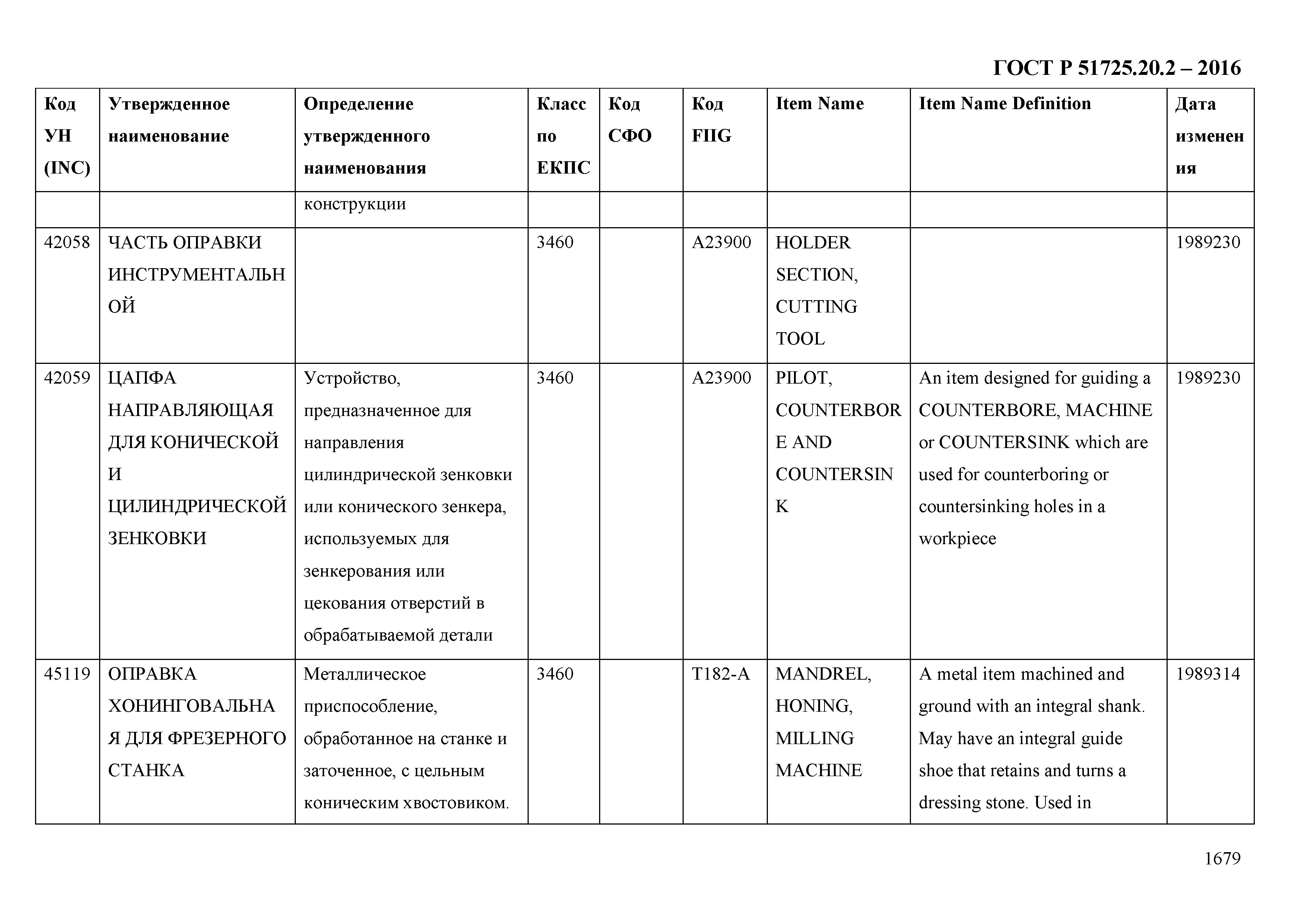 ГОСТ Р 51725.20.2 – 2016

| Код УН (INC) | Утвержденное наименование | Определение утвержденного наименования | Класс по ЕКПС | Код СФО | Код FIIG | Item Name | Item Name Definition | Дата изменения |
|---|---|---|---|---|---|---|---|---|
| | | конструкции | | | | | | |
| 42058 | ЧАСТЬ ОПРАВКИ ИНСТРУМЕНТАЛЬНОЙ | | 3460 | | A23900 | HOLDER SECTION, CUTTING TOOL | | 1989230 |
| 42059 | ЦАПФА НАПРАВЛЯЮЩАЯ ДЛЯ КОНИЧЕСКОЙ И ЦИЛИНДРИЧЕСКОЙ ЗЕНКОВКИ | Устройство, предназначенное для направления цилиндрической зенковки или конического зенкера, используемых для зенкерования или цекования отверстий в обрабатываемой детали | 3460 | | A23900 | PILOT, COUNTERBORE AND COUNTERSINK | An item designed for guiding a COUNTERBORE, MACHINE or COUNTERSINK which are used for counterboring or countersinking holes in a workpiece | 1989230 |
| 45119 | ОПРАВКА ХОНИНГОВАЛЬНАЯ ДЛЯ ФРЕЗЕРНОГО СТАНКА | Металлическое приспособление, обработанное на станке и заточенное, с цельным коническим хвостовиком. | 3460 | | T182-A | MANDREL, HONING, MILLING MACHINE | A metal item machined and ground with an integral shank. May have an integral guide shoe that retains and turns a dressing stone. Used in | 1989314 |

1679